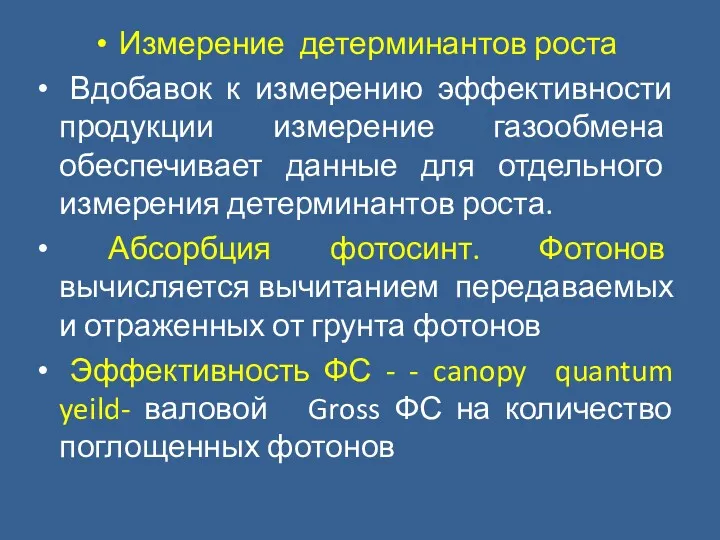 • Измерение детерминантов роста

• Вдобавок к измерению эффективности продукции измерение газообмена обеспечивает данные для отдельного измерения детерминантов роста.

• Абсорбция фотосинт. Фотонов вычисляется вычитанием передаваемых и отраженных от грунта фотонов

• Эффективность ФС - - canopy quantum yeild- валовой Gross ФС на количество поглощенных фотонов